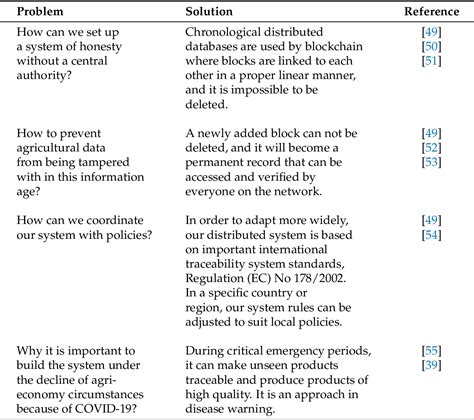 | Problem | Solution | Reference |
|---|---|---|
| How can we set up a system of honesty without a central authority? | Chronological distributed databases are used by blockchain where blocks are linked to each other in a proper linear manner, and it is impossible to be deleted. | [49] [50] [51] |
| How to prevent agricultural data from being tampered with in this information age? | A newly added block can not be deleted, and it will become a permanent record that can be accessed and verified by everyone on the network. | [49] [52] [53] |
| How can we coordinate our system with policies? | In order to adapt more widely, our distributed system is based on important international traceability system standards, Regulation (EC) No 178/2002. In a specific country or region, our system rules can be adjusted to suit local policies. | [49] [54] |
| Why it is important to build the system under the decline of agri-economy circumstances because of COVID-19? | During critical emergency periods, it can make unseen products traceable and produce products of high quality. It is an approach in disease warning. | [55] [39] |